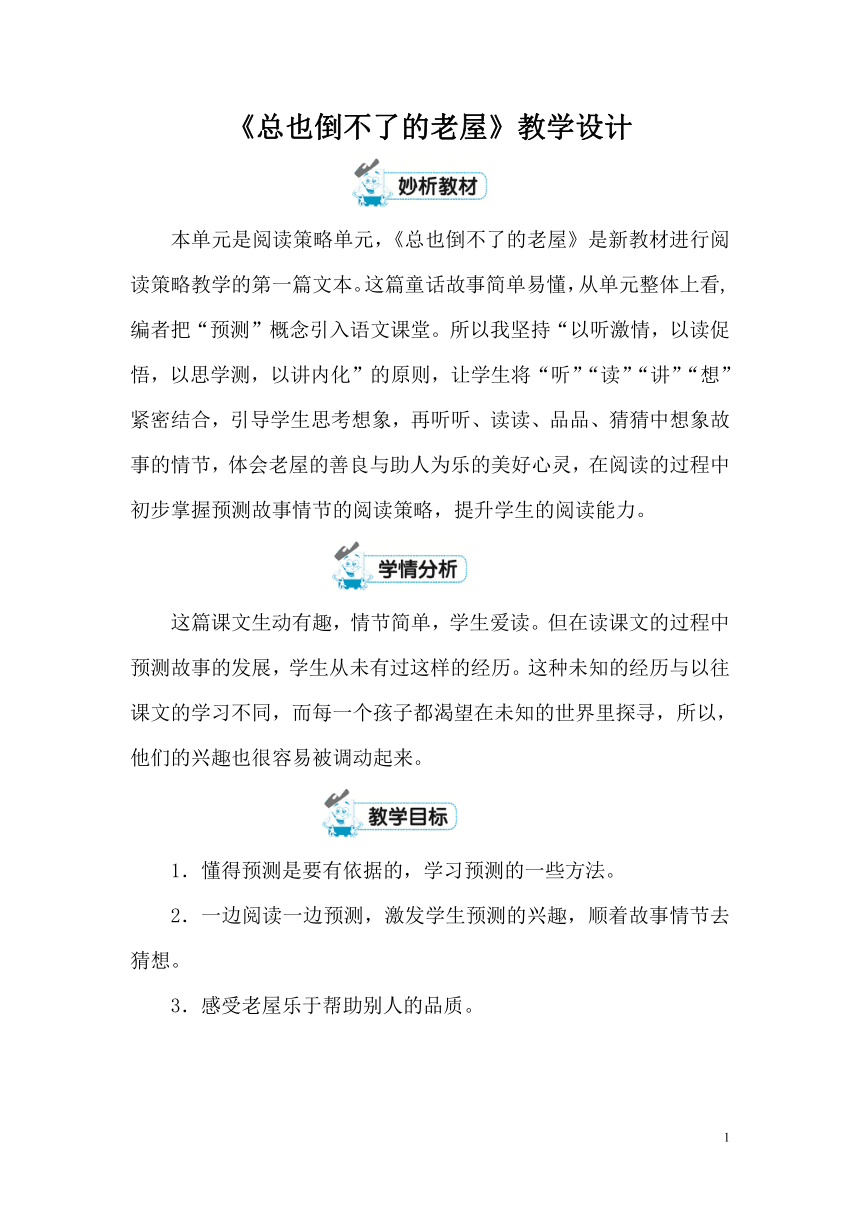 《总也倒不了的老屋》教学设计

妙析教材

本单元是阅读策略单元，《总也倒不了的老屋》是新教材进行阅读策略教学的第一篇文本。这篇童话故事简单易懂，从单元整体上看，编者把“预测”概念引入语文课堂。所以我坚持“以听激情，以读促悟，以思学测，以讲内化”的原则，让学生将“听”“读”“讲”“想”紧密结合，引导学生思考想象，再听听、读读、品品、猜猜中想象故事的情节，体会老屋的善良与助人为乐的美好心灵，在阅读的过程中初步掌握预测故事情节的阅读策略，提升学生的阅读能力。

学情分析

这篇课文生动有趣，情节简单，学生爱读。但在读课文的过程中预测故事的发展，学生从未有过这样的经历。这种未知的经历与以往课文的学习不同，而每一个孩子都渴望在未知的世界里探寻，所以，他们的兴趣也很容易被调动起来。

教学目标

1．懂得预测是要有依据的，学习预测的一些方法。

2．一边阅读一边预测，激发学生预测的兴趣，顺着故事情节去猜想。

3．感受老屋乐于帮助别人的品质。

1